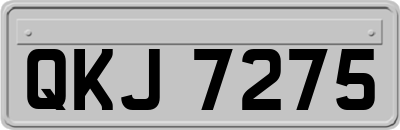 QKJ 7275